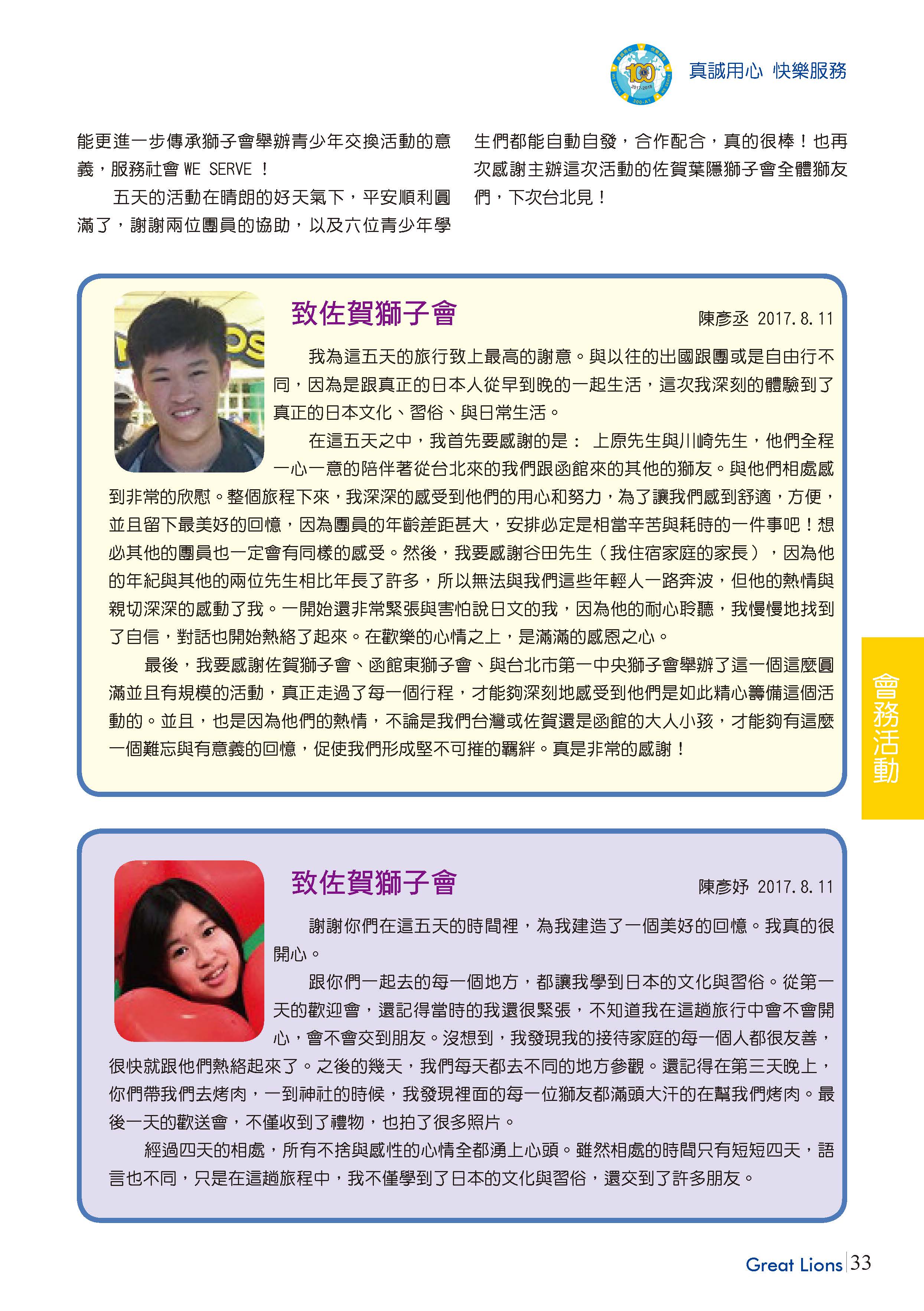 真誠用心 快樂服務

能更進一步傳承獅子會舉辦青少年交換活動的意義，服務社會 WE SERVE ！

五天的活動在晴朗的好天氣下，平安順利圓滿了，謝謝兩位團員的協助，以及六位青少年學生們都能自動自發，合作配合，真的很棒！也再次感謝主辦這次活動的佐賀葉隱獅子會全體獅友們，下次台北見！

致佐賀獅子會

陳彥丞 2017.8.11

我為這五天的旅行致上最高的謝意。與以往的出國跟團或是自由行不同，因為是跟真正的日本人從早到晚的一起生活，這次我深刻的體驗到了真正的日本文化、習俗、與日常生活。

在這五天之中，我首先要感謝的是： 上原先生與川崎先生，他們全程一心一意的陪伴著從台北來的我們跟函館來的其他的獅友。與他們相處感到非常的欣慰。整個旅程下來，我深深的感受到他們的用心和努力，為了讓我們感到舒適，方便，並且留下最美好的回憶，因為團員的年齡差距甚大，安排必定是相當辛苦與耗時的一件事吧！想必其他的團員也一定會有同樣的感受。然後，我要感謝谷田先生（我住宿家庭的家長），因為他的年紀與其他的兩位先生相比年長了許多，所以無法與我們這些年輕人一路奔波，但他的熱情與親切深深的感動了我。一開始還非常緊張與害怕說日文的我，因為他的耐心聆聽，我慢慢地找到了自信，對話也開始熱絡了起來。在歡樂的心情之上，是滿滿的感恩之心。

最後，我要感謝佐賀獅子會、函館東獅子會、與台北市第一中央獅子會舉辦了這一個這麼圓滿並且有規模的活動，真正走過了每一個行程，才能夠深刻地感受到他們是如此精心籌備這個活動的。並且，也是因為他們的熱情，不論是我們台灣或佐賀還是函館的大人小孩，才能夠有這麼一個難忘與有意義的回憶，促使我們形成堅不可摧的羈絆。真是非常的感謝！

會務活動

致佐賀獅子會

陳彥妤 2017.8.11

謝謝你們在這五天的時間裡，為我建造了一個美好的回憶。我真的很開心。

跟你們一起去的每一個地方，都讓我學到日本的文化與習俗。從第一天的歡迎會，還記得當時的我還很緊張，不知道我在這趟旅行中會不會開心，會不會交到朋友。沒想到，我發現我的接待家庭的每一個人都很友善，很快就跟他們熱絡起來了。之後的幾天，我們每天都去不同的地方參觀。還記得在第三天晚上，你們帶我們去烤肉，一到神社的時候，我發現裡面的每一位獅友都滿頭大汗的在幫我們烤肉。最後一天的歡送會，不僅收到了禮物，也拍了很多照片。

經過四天的相處，所有不捨與感性的心情全都湧上心頭。雖然相處的時間只有短短四天，語言也不同，只是在這趟旅程中，我不僅學到了日本的文化與習俗，還交到了許多朋友。

Great Lions 33